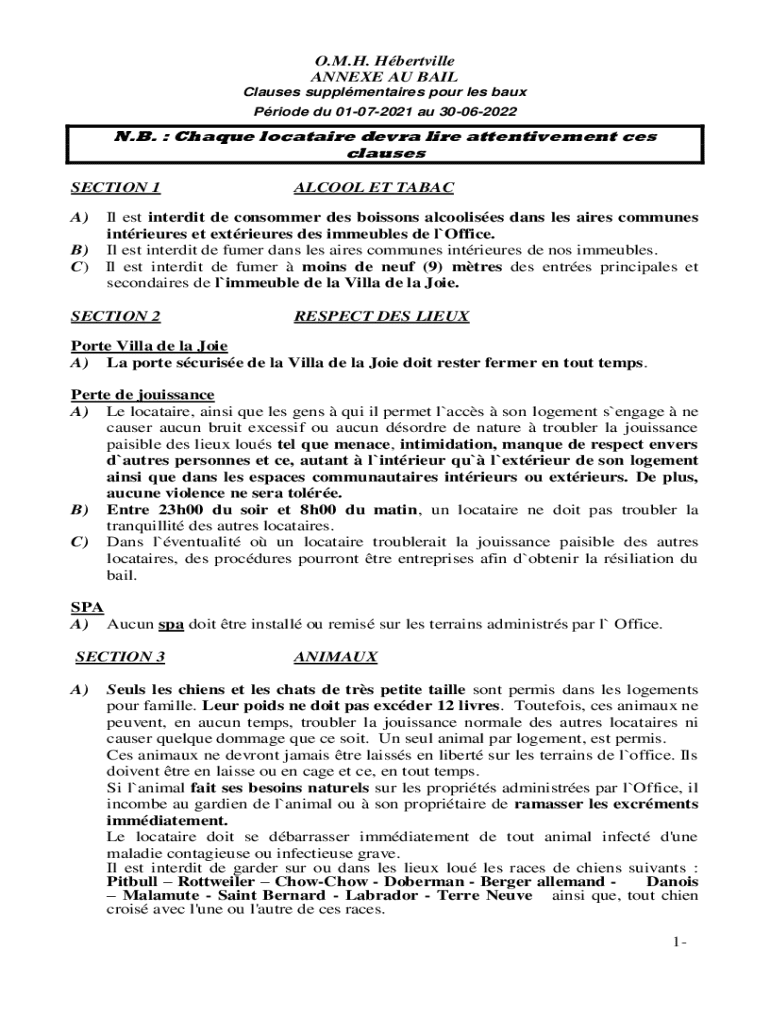 O.M.H. Hébertville
ANNEXE AU BAIL
Clauses supplémentaires pour les baux
Période du 01-07-2021 au 30-06-2022

N.B. : Chaque locataire devra lire attentivement ces clauses

SECTION 1 ALCOOL ET TABAC

A) Il est interdit de consommer des boissons alcoolisées dans les aires communes intérieures et extérieures des immeubles de l`Office.
B) Il est interdit de fumer dans les aires communes intérieures de nos immeubles.
C) Il est interdit de fumer à moins de neuf (9) mètres des entrées principales et secondaires de l`immeuble de la Villa de la Joie.

SECTION 2 RESPECT DES LIEUX

Porte Villa de la Joie
A) La porte sécurisée de la Villa de la Joie doit rester fermer en tout temps.

Perte de jouissance
A) Le locataire, ainsi que les gens à qui il permet l`accès à son logement s`engage à ne causer aucun bruit excessif ou aucun désordre de nature à troubler la jouissance paisible des lieux loués tel que menace, intimidation, manque de respect envers d`autres personnes et ce, autant à l`intérieur qu`à l`extérieur de son logement ainsi que dans les espaces communautaires intérieurs ou extérieurs. De plus, aucune violence ne sera tolérée.
B) Entre 23h00 du soir et 8h00 du matin, un locataire ne doit pas troubler la tranquillité des autres locataires.
C) Dans l`éventualité où un locataire troublerait la jouissance paisible des autres locataires, des procédures pourront être entreprises afin d`obtenir la résiliation du bail.

SPA
A) Aucun spa doit être installé ou remisé sur les terrains administrés par l` Office.

SECTION 3 ANIMAUX

A) Seuls les chiens et les chats de très petite taille sont permis dans les logements pour famille. Leur poids ne doit pas excéder 12 livres. Toutefois, ces animaux ne peuvent, en aucun temps, troubler la jouissance normale des autres locataires ni causer quelque dommage que ce soit. Un seul animal par logement, est permis.
Ces animaux ne devront jamais être laissés en liberté sur les terrains de l`office. Ils doivent être en laisse ou en cage et ce, en tout temps.
Si l`animal fait ses besoins naturels sur les propriétés administrées par l`Office, il incombe au gardien de l`animal ou à son propriétaire de ramasser les excréments immédiatement.
Le locataire doit se débarrasser immédiatement de tout animal infecté d'une maladie contagieuse ou infectieuse grave.
Il est interdit de garder sur ou dans les lieux loué les races de chiens suivants : Pitbull – Rottweiler – Chow-Chow - Doberman - Berger allemand - Danois – Malamute - Saint Bernard - Labrador - Terre Neuve ainsi que, tout chien croisé avec l'une ou l'autre de ces races.

1-